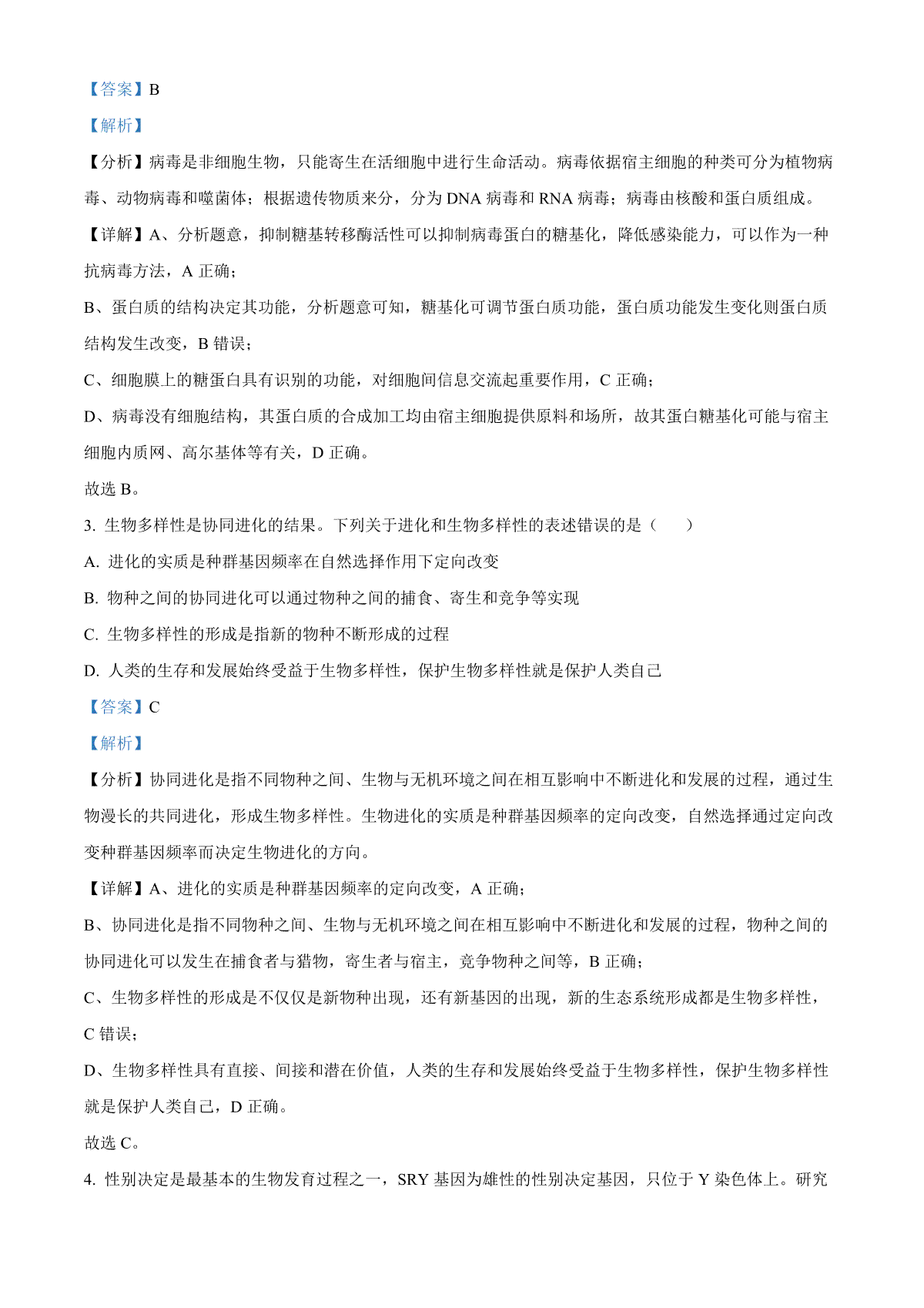 【答案】B

【解析】

【分析】病毒是非细胞生物，只能寄生在活细胞中进行生命活动。病毒依据宿主细胞的种类可分为植物病毒、动物病毒和噬菌体；根据遗传物质来分，分为 DNA 病毒和 RNA 病毒；病毒由核酸和蛋白质组成。

【详解】A、分析题意，抑制糖基转移酶活性可以抑制病毒蛋白的糖基化，降低感染能力，可以作为一种抗病毒方法，A 正确；

B、蛋白质的结构决定其功能，分析题意可知，糖基化可调节蛋白质功能，蛋白质功能发生变化则蛋白质结构发生改变，B 错误；

C、细胞膜上的糖蛋白具有识别的功能，对细胞间信息交流起重要作用，C 正确；

D、病毒没有细胞结构，其蛋白质的合成加工均由宿主细胞提供原料和场所，故其蛋白糖基化可能与宿主细胞内质网、高尔基体等有关，D 正确。

故选 B。

3. 生物多样性是协同进化的结果。下列关于进化和生物多样性的表述错误的是（　　）

A. 进化的实质是种群基因频率在自然选择作用下定向改变

B. 物种之间的协同进化可以通过物种之间的捕食、寄生和竞争等实现

C. 生物多样性的形成是指新的物种不断形成的过程

D. 人类的生存和发展始终受益于生物多样性，保护生物多样性就是保护人类自己

【答案】C

【解析】

【分析】协同进化是指不同物种之间、生物与无机环境之间在相互影响中不断进化和发展的过程，通过生物漫长的共同进化，形成生物多样性。生物进化的实质是种群基因频率的定向改变，自然选择通过定向改变种群基因频率而决定生物进化的方向。

【详解】A、进化的实质是种群基因频率的定向改变，A 正确；

B、协同进化是指不同物种之间、生物与无机环境之间在相互影响中不断进化和发展的过程，物种之间的协同进化可以发生在捕食者与猎物，寄生者与宿主，竞争物种之间等，B 正确；

C、生物多样性的形成是不仅仅是新物种出现，还有新基因的出现，新的生态系统形成都是生物多样性，C 错误；

D、生物多样性具有直接、间接和潜在价值，人类的生存和发展始终受益于生物多样性，保护生物多样性就是保护人类自己，D 正确。

故选 C。

4. 性别决定是最基本的生物发育过程之一，SRY 基因为雄性的性别决定基因，只位于 Y 染色体上。研究